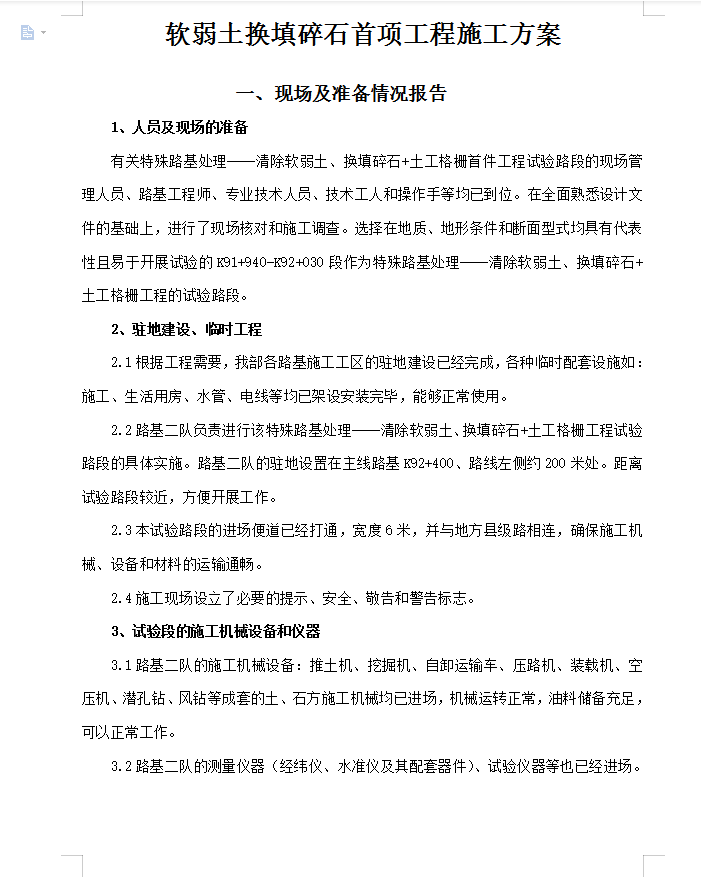 软弱土换填碎石首项工程施工方案

一、现场及准备情况报告

1、人员及现场的准备

有关特殊路基处理——清除软弱土、换填碎石+土工格栅首件工程试验路段的现场管理人员、路基工程师、专业技术人员、技术工人和操作手等均已到位。在全面熟悉设计文件的基础上，进行了现场核对和施工调查。选择在地质、地形条件和断面型式均具有代表性且易于开展试验的 K91+940-K92+030 段作为特殊路基处理——清除软弱土、换填碎石+土工格栅工程的试验路段。

2、驻地建设、临时工程

2.1 根据工程需要，我部各路基施工工区的驻地建设已经完成，各种临时配套设施如：施工、生活用房、水管、电线等均已架设安装完毕，能够正常使用。

2.2 路基二队负责进行该特殊路基处理——清除软弱土、换填碎石+土工格栅工程试验路段的具体实施。路基二队的驻地设置在主线路基 K92+400、路线左侧约 200 米处。距离试验路段较近，方便开展工作。

2.3 本试验路段的进场便道已经打通，宽度 6 米，并与地方县级路相连，确保施工机械、设备和材料的运输通畅。

2.4 施工现场设立了必要的提示、安全、敬告和警告标志。

3、试验段的施工机械设备和仪器

3.1 路基二队的施工机械设备：推土机、挖掘机、自卸运输车、压路机、装载机、空压机、潜孔钻、风钻等成套的土、石方施工机械均已进场，机械运转正常，油料储备充足，可以正常工作。

3.2 路基二队的测量仪器（经纬仪、水准仪及其配套器件）、试验仪器等也已经进场。